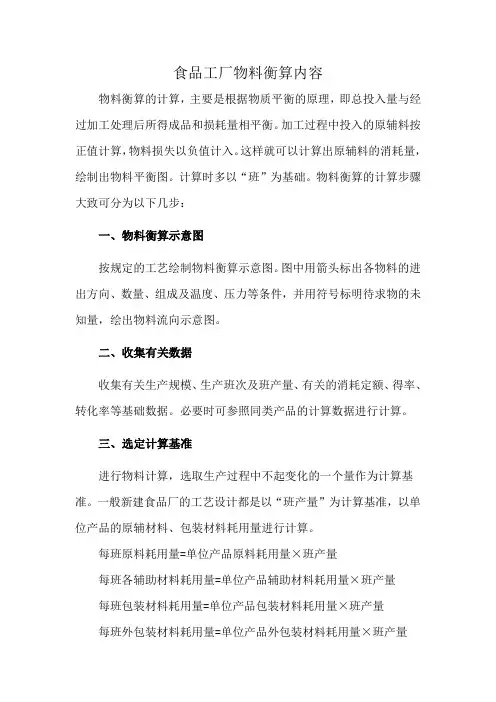 食品工厂物料衡算内容

物料衡算的计算，主要是根据物质平衡的原理，即总投入量与经过加工处理后所得成品和损耗量相平衡。加工过程中投入的原辅料按正值计算，物料损失以负值计入。这样就可以计算出原辅料的消耗量，绘制出物料平衡图。计算时多以“班”为基础。物料衡算的计算步骤大致可分为以下几步：

一、物料衡算示意图

按规定的工艺绘制物料衡算示意图。图中用箭头标出各物料的进出方向、数量、组成及温度、压力等条件，并用符号标明待求物的未知量，绘出物料流向示意图。

二、收集有关数据

收集有关生产规模、生产班次及班产量、有关的消耗定额、得率、转化率等基础数据。必要时可参照同类产品的计算数据进行计算。

三、选定计算基准

进行物料计算，选取生产过程中不起变化的一个量作为计算基准。一般新建食品厂的工艺设计都是以“班产量”为计算基准，以单位产品的原辅材料、包装材料耗用量进行计算。

每班原料耗用量=单位产品原料耗用量×班产量

每班各辅助材料耗用量=单位产品辅助材料耗用量×班产量

每班包装材料耗用量=单位产品包装材料耗用量×班产量

每班外包装材料耗用量=单位产品外包装材料耗用量×班产量